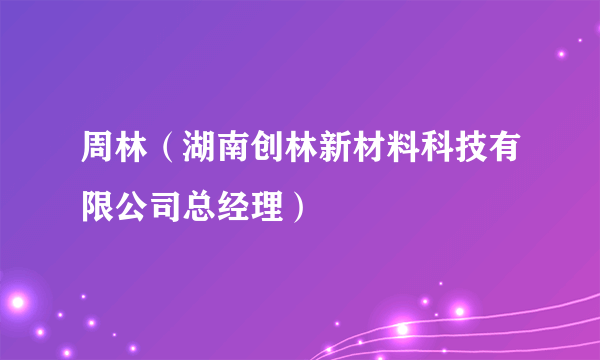 周林（湖南创林新材料科技有限公司总经理）